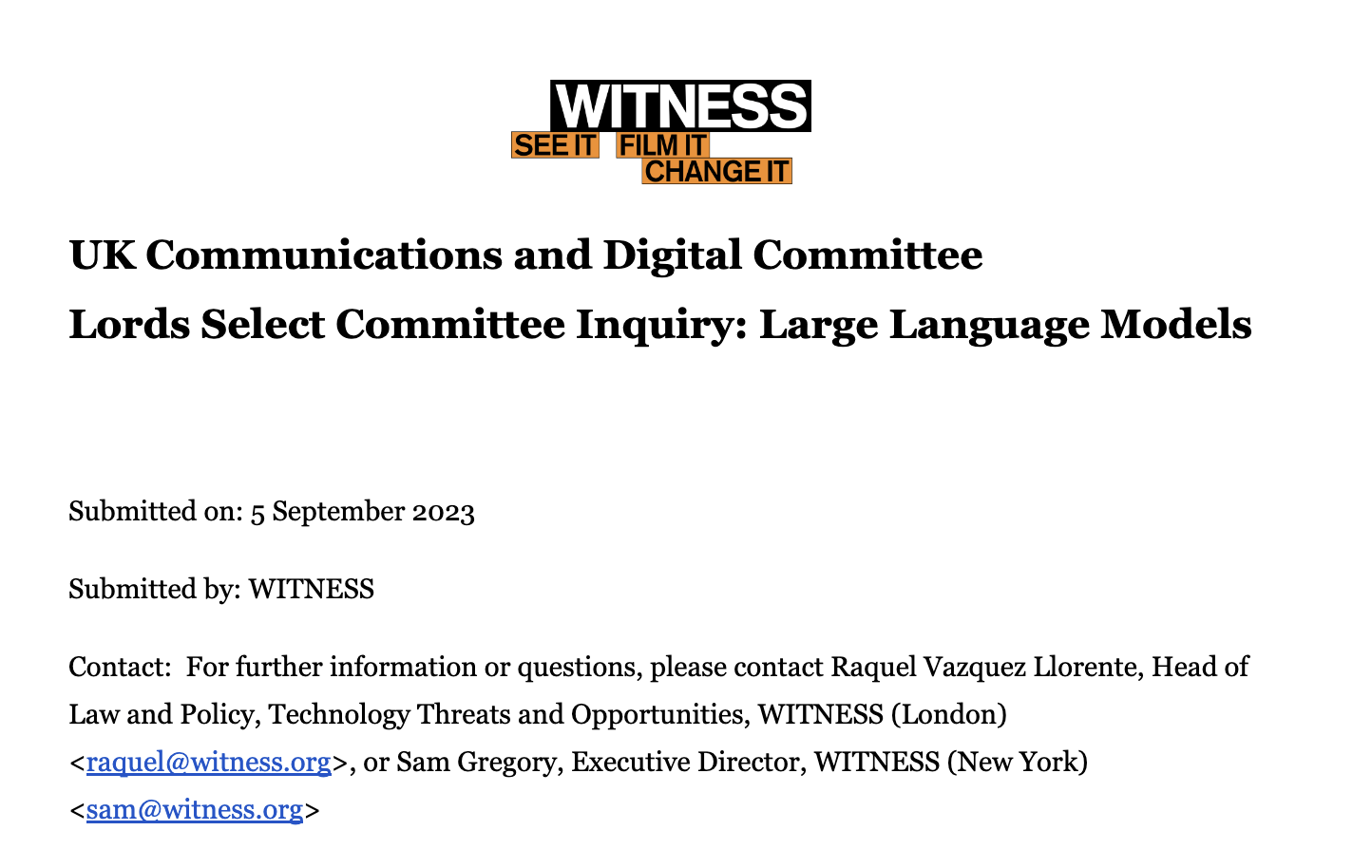 WITNESS
SEE IT FILM IT
CHANGE IT

UK Communications and Digital Committee

Lords Select Committee Inquiry: Large Language Models

Submitted on: 5 September 2023

Submitted by: WITNESS

Contact: For further information or questions, please contact Raquel Vazquez Llorente, Head of Law and Policy, Technology Threats and Opportunities, WITNESS (London) <raquel@witness.org>, or Sam Gregory, Executive Director, WITNESS (New York) <sam@witness.org>